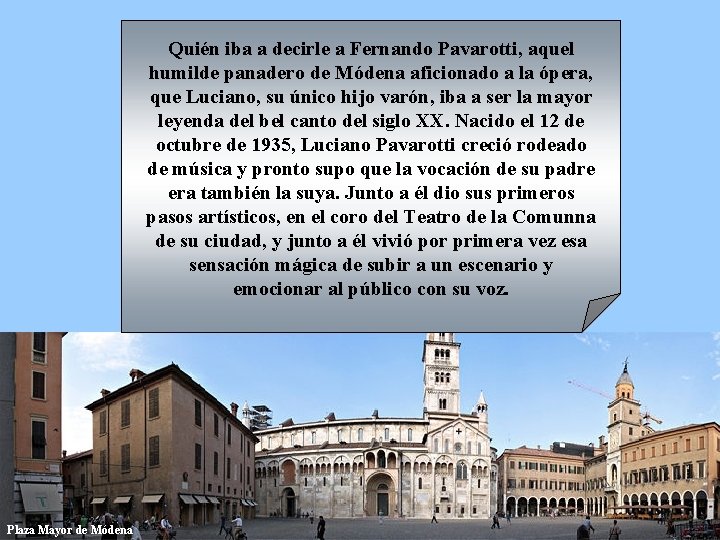 Quién iba a decirle a Fernando Pavarotti, aquel humilde panadero de Módena aficionado a la ópera, que Luciano, su único hijo varón, iba a ser la mayor leyenda del bel canto del siglo XX. Nacido el 12 de octubre de 1935, Luciano Pavarotti creció rodeado de música y pronto supo que la vocación de su padre era también la suya. Junto a él dio sus primeros pasos artísticos, en el coro del Teatro de la Comunna de su ciudad, y junto a él vivió por primera vez esa sensación mágica de subir a un escenario y emocionar al público con su voz.

Plaza Mayor de Módena